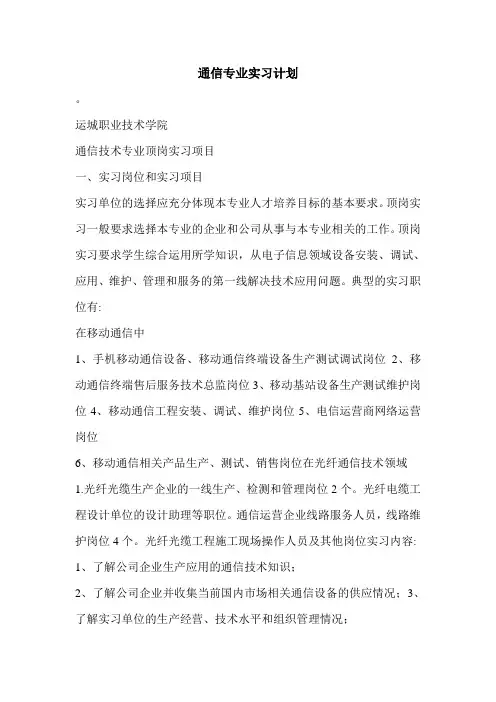 通信专业实习计划

。

运城职业技术学院

通信技术专业顶岗实习项目

一、实习岗位和实习项目

实习单位的选择应充分体现本专业人才培养目标的基本要求。顶岗实习一般要求选择本专业的企业和公司从事与本专业相关的工作。顶岗实习要求学生综合运用所学知识，从电子信息领域设备安装、调试、应用、维护、管理和服务的第一线解决技术应用问题。典型的实习职位有:

在移动通信中

1、手机移动通信设备、移动通信终端设备生产测试调试岗位 2、移动通信终端售后服务技术总监岗位 3、移动基站设备生产测试维护岗位 4、移动通信工程安装、调试、维护岗位 5、电信运营商网络运营岗位

6、移动通信相关产品生产、测试、销售岗位在光纤通信技术领域

1.光纤光缆生产企业的一线生产、检测和管理岗位 2 个。光纤电缆工程设计单位的设计助理等职位。通信运营企业线路服务人员，线路维护岗位 4 个。光纤光缆工程施工现场操作人员及其他岗位实习内容:

1、了解公司企业生产应用的通信技术知识；

2、了解公司企业并收集当前国内市场相关通信设备的供应情况；3、了解实习单位的生产经营、技术水平和组织管理情况；